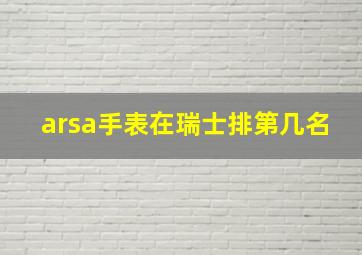 arsa手表在瑞士排第几名